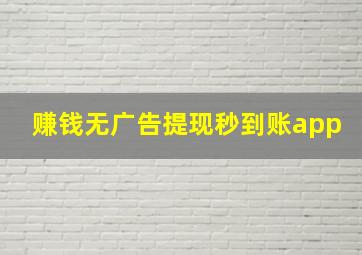 赚钱无广告提现秒到账app